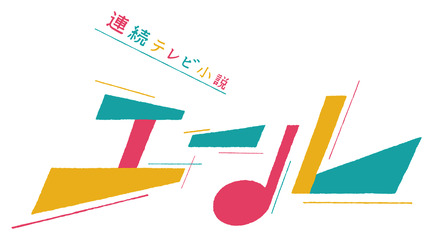 連続テレビ小説
エール